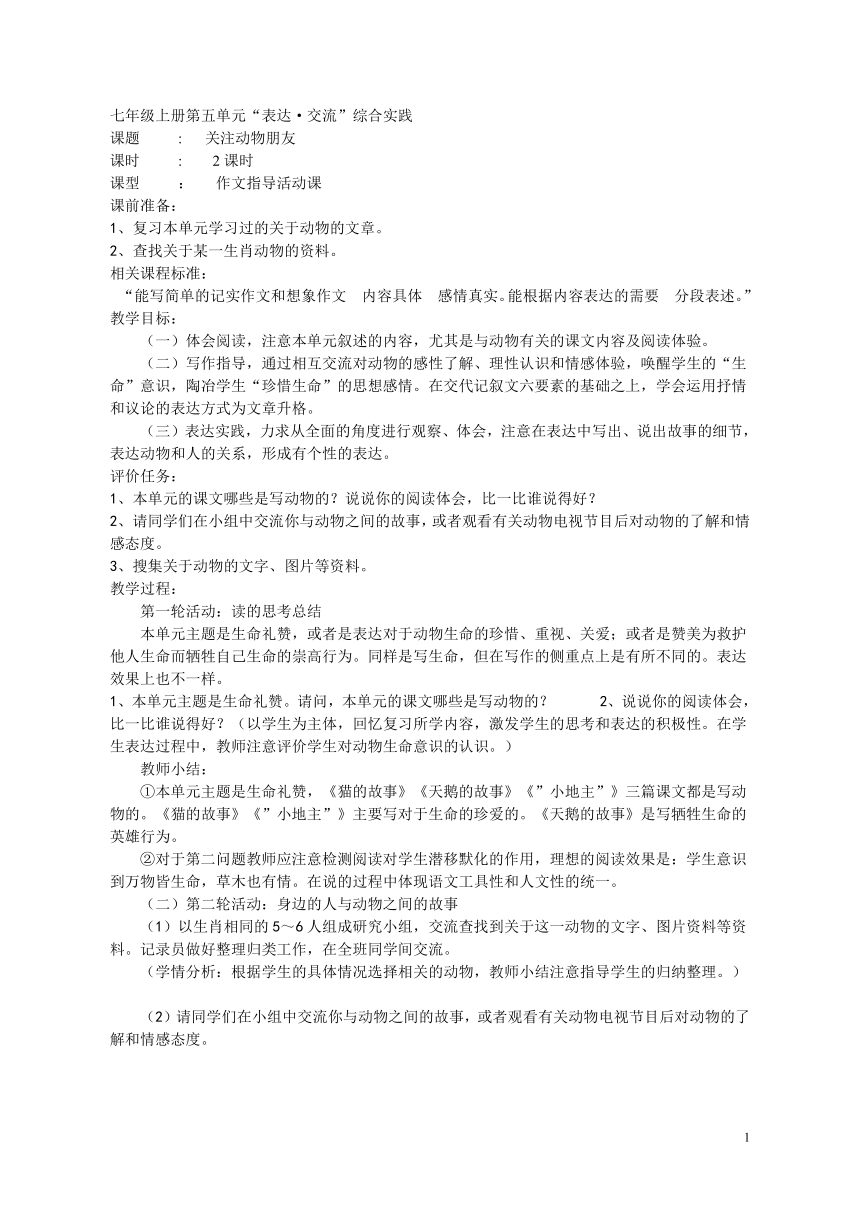 七年级上册第五单元“表达·交流”综合实践
课题　：　关注动物朋友
课时　：　2 课时
课型　：　作文指导活动课
课前准备：
1、复习本单元学习过的关于动物的文章。
2、查找关于某一生肖动物的资料。
相关课程标准：
“能写简单的记实作文和想象作文　内容具体　感情真实。能根据内容表达的需要　分段表述。”
教学目标：
（一）体会阅读，注意本单元叙述的内容，尤其是与动物有关的课文内容及阅读体验。
（二）写作指导，通过相互交流对动物的感性了解、理性认识和情感体验，唤醒学生的“生命”意识，陶冶学生“珍惜生命”的思想感情。在交代记叙文六要素的基础之上，学会运用抒情和议论的表达方式为文章升格。
（三）表达实践，力求从全面的角度进行观察、体会，注意在表达中写出、说出故事的细节，表达动物和人的关系，形成有个性的表达。
评价任务：
1、本单元的课文哪些是写动物的？说说你的阅读体会，比一比谁说得好？
2、请同学们在小组中交流你与动物之间的故事，或者观看有关动物电视节目后对动物的了解和情感态度。
3、搜集关于动物的文字、图片等资料。
教学过程：
第一轮活动：读的思考总结
本单元主题是生命礼赞，或者是表达对于动物生命的珍惜、重视、关爱；或者是赞美为救护他人生命而牺牲自己生命的崇高行为。同样是写生命，但在写作的侧重点上是有所不同的。表达效果上也不一样。
1、本单元主题是生命礼赞。请问，本单元的课文哪些是写动物的？　　2、说说你的阅读体会，比一比谁说得好？（以学生为主体，回忆复习所学内容，激发学生的思考和表达的积极性。在学生表达过程中，教师注意评价学生对动物生命意识的认识。）
教师小结：
①本单元主题是生命礼赞，《猫的故事》《天鹅的故事》《”小地主”》三篇课文都是写动物的。《猫的故事》《”小地主”》主要写对于生命的珍爱的。《天鹅的故事》是写牺牲生命的英雄行为。
②对于第二问题教师应注意检测阅读对学生潜移默化的作用，理想的阅读效果是：学生意识到万物皆生命，草木也有情。在说的过程中体现语文工具性和人文性的统一。
（二）第二轮活动：身边的人与动物之间的故事
（1）以生肖相同的 5～6 人组成研究小组，交流查找到关于这一动物的文字、图片资料等资料。记录员做好整理归类工作，在全班同学间交流。
（学情分析：根据学生的具体情况选择相关的动物，教师小结注意指导学生的归纳整理。）

（2）请同学们在小组中交流你与动物之间的故事，或者观看有关动物电视节目后对动物的了解和情感态度。

1